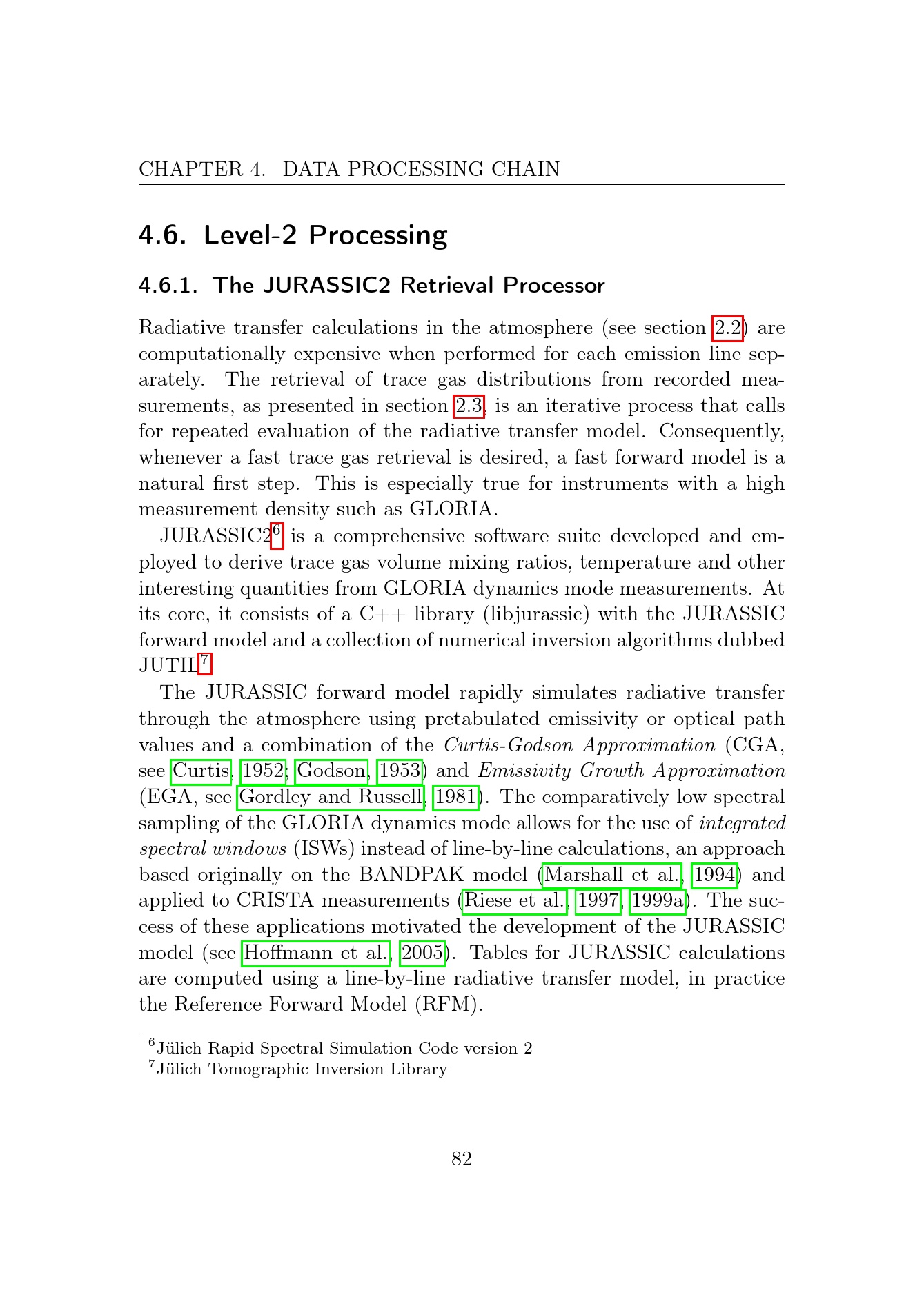 CHAPTER 4. DATA PROCESSING CHAIN

4.6. Level-2 Processing

4.6.1. The JURASSIC2 Retrieval Processor

Radiative transfer calculations in the atmosphere (see section 2.2) are computationally expensive when performed for each emission line separately. The retrieval of trace gas distributions from recorded measurements, as presented in section 2.3, is an iterative process that calls for repeated evaluation of the radiative transfer model. Consequently, whenever a fast trace gas retrieval is desired, a fast forward model is a natural first step. This is especially true for instruments with a high measurement density such as GLORIA.

JURASSIC2$^{6}$ is a comprehensive software suite developed and employed to derive trace gas volume mixing ratios, temperature and other interesting quantities from GLORIA dynamics mode measurements. At its core, it consists of a C++ library (libjurassic) with the JURASSIC forward model and a collection of numerical inversion algorithms dubbed JUTIL$^{7}$.

The JURASSIC forward model rapidly simulates radiative transfer through the atmosphere using pretabulated emissivity or optical path values and a combination of the Curtis-Godson Approximation (CGA, see Curtis, 1952; Godson, 1953) and Emissivity Growth Approximation (EGA, see Gordley and Russell, 1981). The comparatively low spectral sampling of the GLORIA dynamics mode allows for the use of integrated spectral windows (ISWs) instead of line-by-line calculations, an approach based originally on the BANDPAK model (Marshall et al., 1994) and applied to CRISTA measurements (Riese et al., 1997, 1999a). The success of these applications motivated the development of the JURASSIC model (see Hoffmann et al., 2005). Tables for JURASSIC calculations are computed using a line-by-line radiative transfer model, in practice the Reference Forward Model (RFM).

$^{6}$Jülich Rapid Spectral Simulation Code version 2
$^{7}$Jülich Tomographic Inversion Library

82